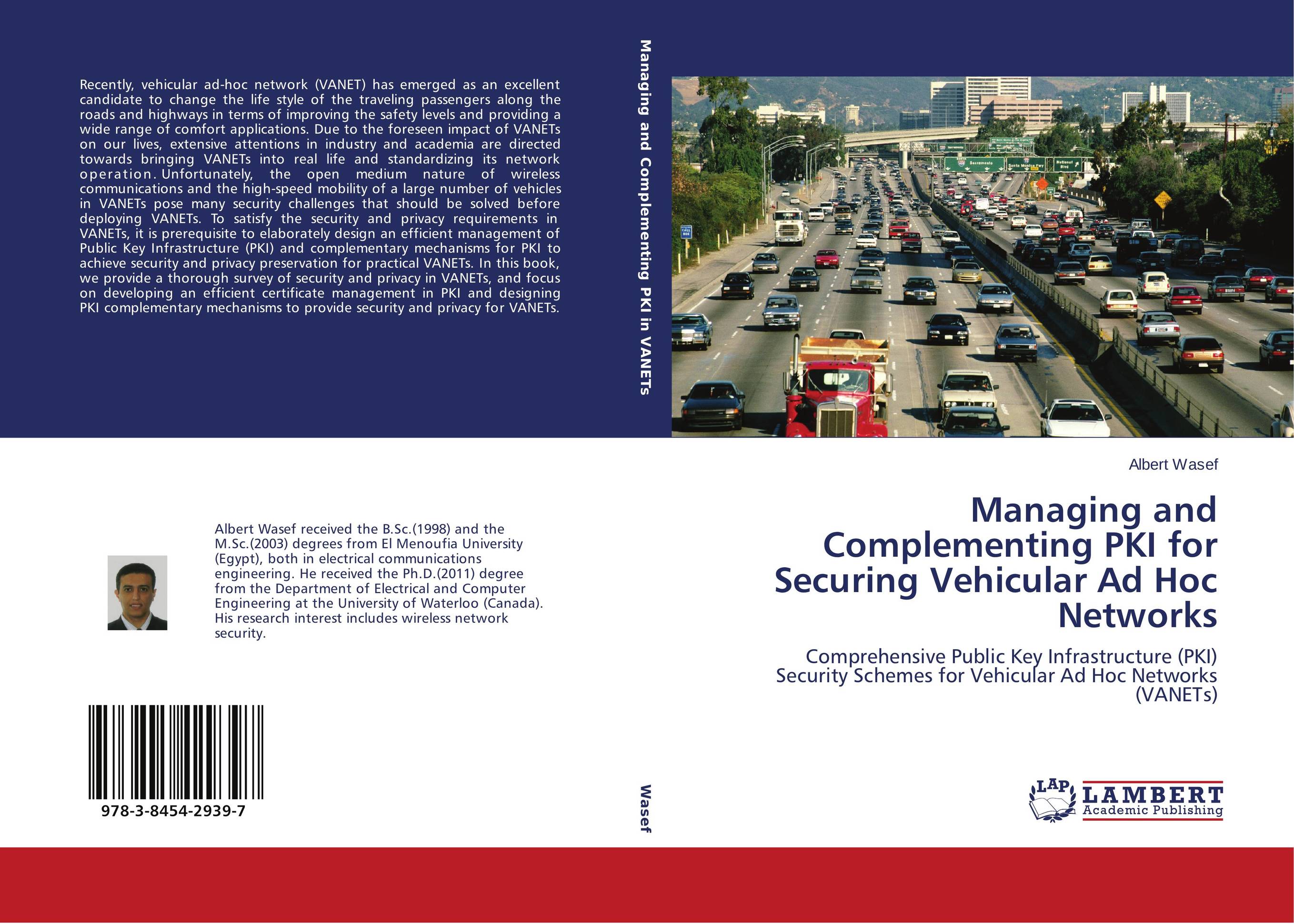 Recently, vehicular ad-hoc network (VANET) has emerged as an excellent candidate to change the life style of the traveling passengers along the roads and highways in terms of improving the safety levels and providing a wide range of comfort applications. Due to the foreseen impact of VANETs on our lives, extensive attentions in industry and academia are directed towards bringing VANETs into real life and standardizing its network operation. Unfortunately, the open medium nature of wireless communications and the high-speed mobility of a large number of vehicles in VANETs pose many security challenges that should be solved before deploying VANETs. To satisfy the security and privacy requirements in VANETs, it is prerequisite to elaborately design an efficient management of Public Key Infrastructure (PKI) and complementary mechanisms for PKI to achieve security and privacy preservation for practical VANETs. In this book, we provide a thorough survey of security and privacy in VANETs, and focus on developing an efficient certificate management in PKI and designing PKI complementary mechanisms to provide security and privacy for VANETs.

Albert Wasef received the B.Sc.(1998) and the M.Sc.(2003) degrees from El Menoufia University (Egypt), both in electrical communications engineering. He received the Ph.D.(2011) degree from the Department of Electrical and Computer Engineering at the University of Waterloo (Canada). His research interest includes wireless network security.

978-3-8454-2939-7

Managing and Complementing PKI in VANETs

Wasef

Albert Wasef

Managing and Complementing PKI for Securing Vehicular Ad Hoc Networks

Comprehensive Public Key Infrastructure (PKI) Security Schemes for Vehicular Ad Hoc Networks (VANETs)

LAP LAMBERT Academic Publishing